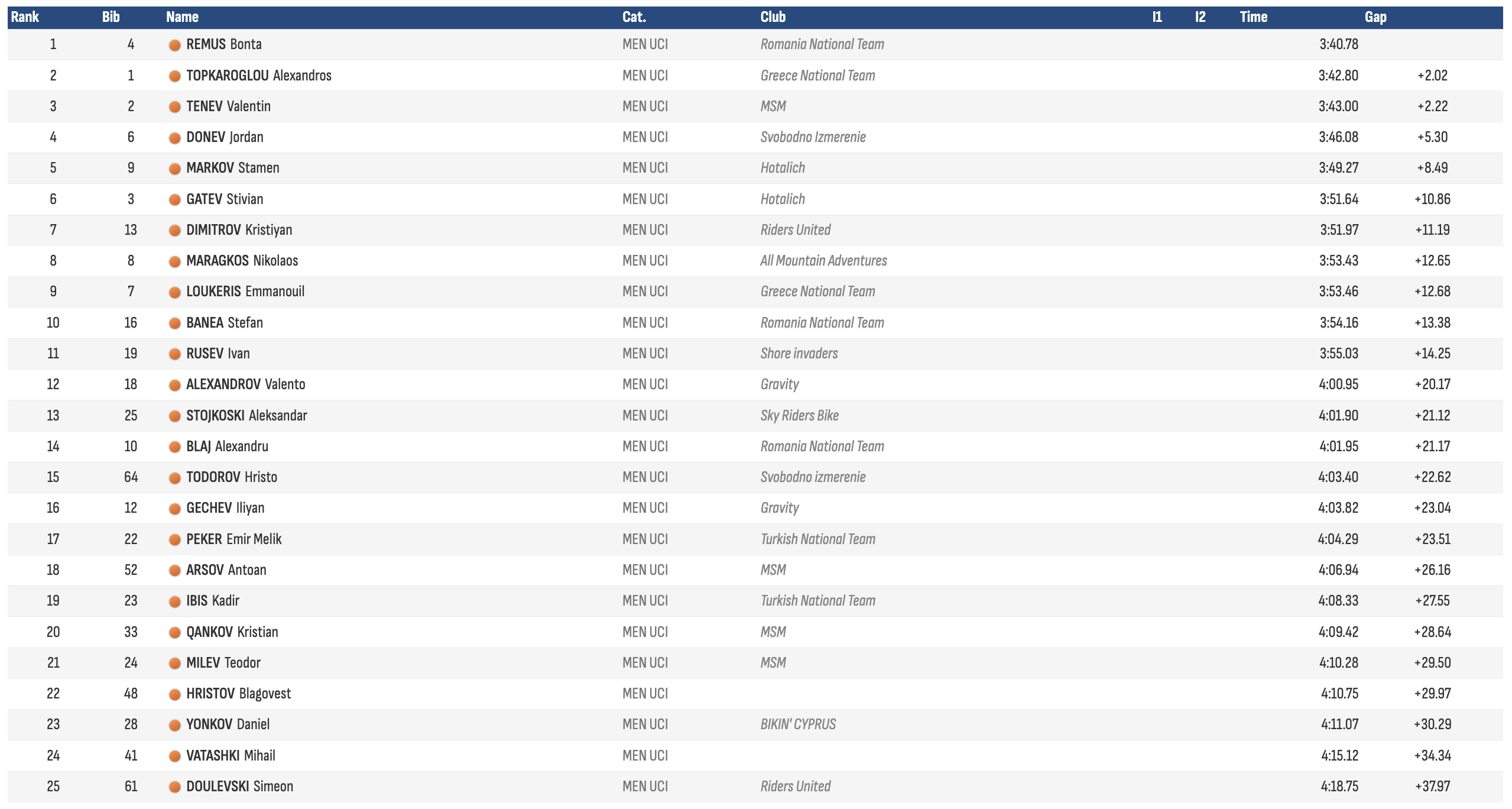 | Rank | Bib | Name | Cat. | Club | I1 | I2 | Time | Gap |
|---|---|---|---|---|---|---|---|---|
| 1 | 4 | REMUS Bonta | MEN UCI | Romania National Team | | | 3:40.78 | |
| 2 | 1 | TOPKAROGLOU Alexandros | MEN UCI | Greece National Team | | | 3:42.80 | +2.02 |
| 3 | 2 | TENEV Valentin | MEN UCI | MSM | | | 3:43.00 | +2.22 |
| 4 | 6 | DONEV Jordan | MEN UCI | Svobodno Izmerenie | | | 3:46.08 | +5.30 |
| 5 | 9 | MARKOV Stamen | MEN UCI | Hotalich | | | 3:49.27 | +8.49 |
| 6 | 3 | GATEV Stivian | MEN UCI | Hotalich | | | 3:51.64 | +10.86 |
| 7 | 13 | DIMITROV Kristiyan | MEN UCI | Riders United | | | 3:51.97 | +11.19 |
| 8 | 8 | MARAGKOS Nikolaos | MEN UCI | All Mountain Adventures | | | 3:53.43 | +12.65 |
| 9 | 7 | LOUKERIS Emmanouil | MEN UCI | Greece National Team | | | 3:53.46 | +12.68 |
| 10 | 16 | BANEA Stefan | MEN UCI | Romania National Team | | | 3:54.16 | +13.38 |
| 11 | 19 | RUSEV Ivan | MEN UCI | Shore invaders | | | 3:55.03 | +14.25 |
| 12 | 18 | ALEXANDROV Valento | MEN UCI | Gravity | | | 4:00.95 | +20.17 |
| 13 | 25 | STOJKOSKI Aleksandar | MEN UCI | Sky Riders Bike | | | 4:01.90 | +21.12 |
| 14 | 10 | BLAJ Alexandru | MEN UCI | Romania National Team | | | 4:01.95 | +21.17 |
| 15 | 64 | TODOROV Hristo | MEN UCI | Svobodno izmerenie | | | 4:03.40 | +22.62 |
| 16 | 12 | GECHEV Iliyan | MEN UCI | Gravity | | | 4:03.82 | +23.04 |
| 17 | 22 | PEKER Emir Melik | MEN UCI | Turkish National Team | | | 4:04.29 | +23.51 |
| 18 | 52 | ARSOV Antoan | MEN UCI | MSM | | | 4:06.94 | +26.16 |
| 19 | 23 | IBIS Kadir | MEN UCI | Turkish National Team | | | 4:08.33 | +27.55 |
| 20 | 33 | QANKOV Kristian | MEN UCI | MSM | | | 4:09.42 | +28.64 |
| 21 | 24 | MILEV Teodor | MEN UCI | MSM | | | 4:10.28 | +29.50 |
| 22 | 48 | HRISTOV Blagovest | MEN UCI | | | | 4:10.75 | +29.97 |
| 23 | 28 | YONKOV Daniel | MEN UCI | BIKIN' CYPRUS | | | 4:11.07 | +30.29 |
| 24 | 41 | VATASHKI Mihail | MEN UCI | | | | 4:15.12 | +34.34 |
| 25 | 61 | DOULEVSKI Simeon | MEN UCI | Riders United | | | 4:18.75 | +37.97 |